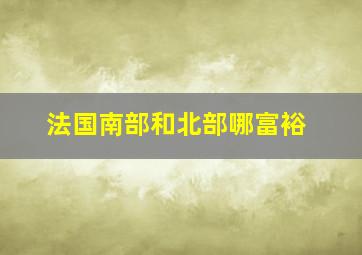 法国南部和北部哪富裕